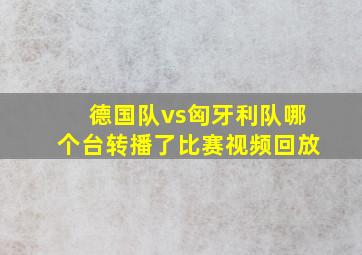 德国队vs匈牙利队哪个台转播了比赛视频回放